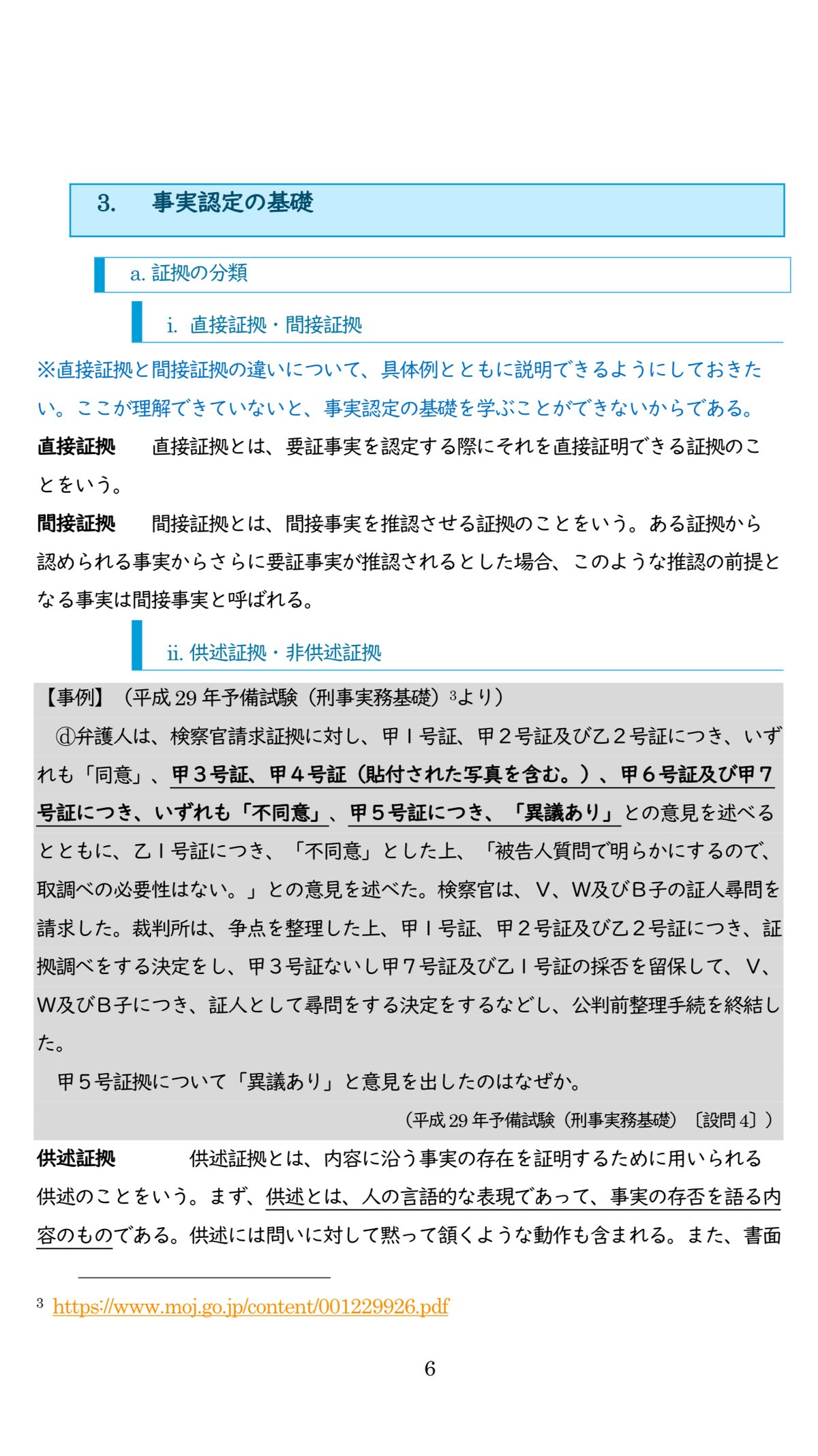 3.　事実認定の基礎

a. 証拠の分類

i. 直接証拠・間接証拠

※直接証拠と間接証拠の違いについて、具体例とともに説明できるようにしておきたい。ここが理解できていないと、事実認定の基礎を学ぶことができないからである。

直接証拠　直接証拠とは、要証事実を認定する際にそれを直接証明できる証拠のことをいう。

間接証拠　間接証拠とは、間接事実を推認させる証拠のことをいう。ある証拠から認められる事実からさらに要証事実が推認されるとした場合、このような推認の前提となる事実は間接事実と呼ばれる。

ii. 供述証拠・非供述証拠

【事例】（平成 29 年予備試験（刑事実務基礎）$^3$より）

ⓓ弁護人は、検察官請求証拠に対し、甲１号証、甲２号証及び乙２号証につき、いずれも「同意」、甲３号証、甲４号証（貼付された写真を含む。）、甲６号証及び甲７号証につき、いずれも「不同意」、甲５号証につき、「異議あり」との意見を述べるとともに、乙１号証につき、「不同意」とした上、「被告人質問で明らかにするので、取調べの必要性はない。」との意見を述べた。検察官は、V、W及びB子の証人尋問を請求した。裁判所は、争点を整理した上、甲１号証、甲２号証及び乙２号証につき、証拠調べをする決定をし、甲３号証ないし甲７号証及び乙１号証の採否を留保して、V、W及びB子につき、証人として尋問をする決定をするなどし、公判前整理手続を終結した。

甲５号証拠について「異議あり」と意見を出したのはなぜか。

（平成 29 年予備試験（刑事実務基礎）〔設問 4〕）

供述証拠　供述証拠とは、内容に沿う事実の存在を証明するために用いられる供述のことをいう。まず、供述とは、人の言語的な表現であって、事実の存否を語る内容のものである。供述には問いに対して黙って頷くような動作も含まれる。また、書面

$^3$ https://www.moj.go.jp/content/001229926.pdf

6